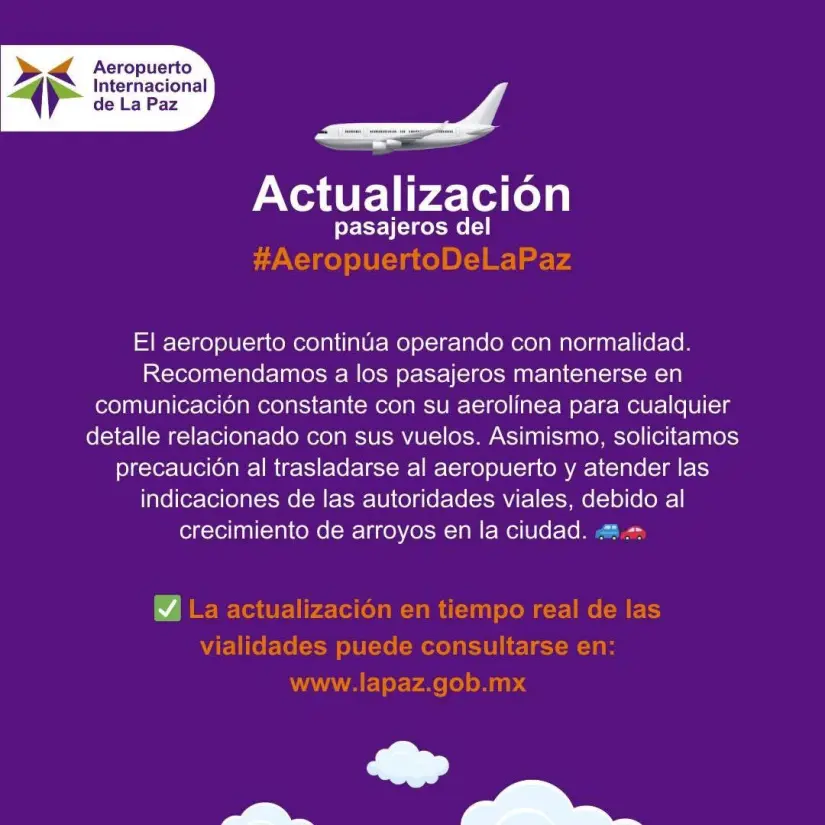 Aeropuerto Internacional de La Paz

Actualización
pasajeros del
#AeropuertoDeLaPaz

El aeropuerto continúa operando con normalidad. Recomendamos a los pasajeros mantenerse en comunicación constante con su aerolínea para cualquier detalle relacionado con sus vuelos. Asimismo, solicitamos precaución al trasladarse al aeropuerto y atender las indicaciones de las autoridades viales, debido al crecimiento de arroyos en la ciudad. 🚙🚗

✅ La actualización en tiempo real de las vialidades puede consultarse en:
www.lapaz.gob.mx